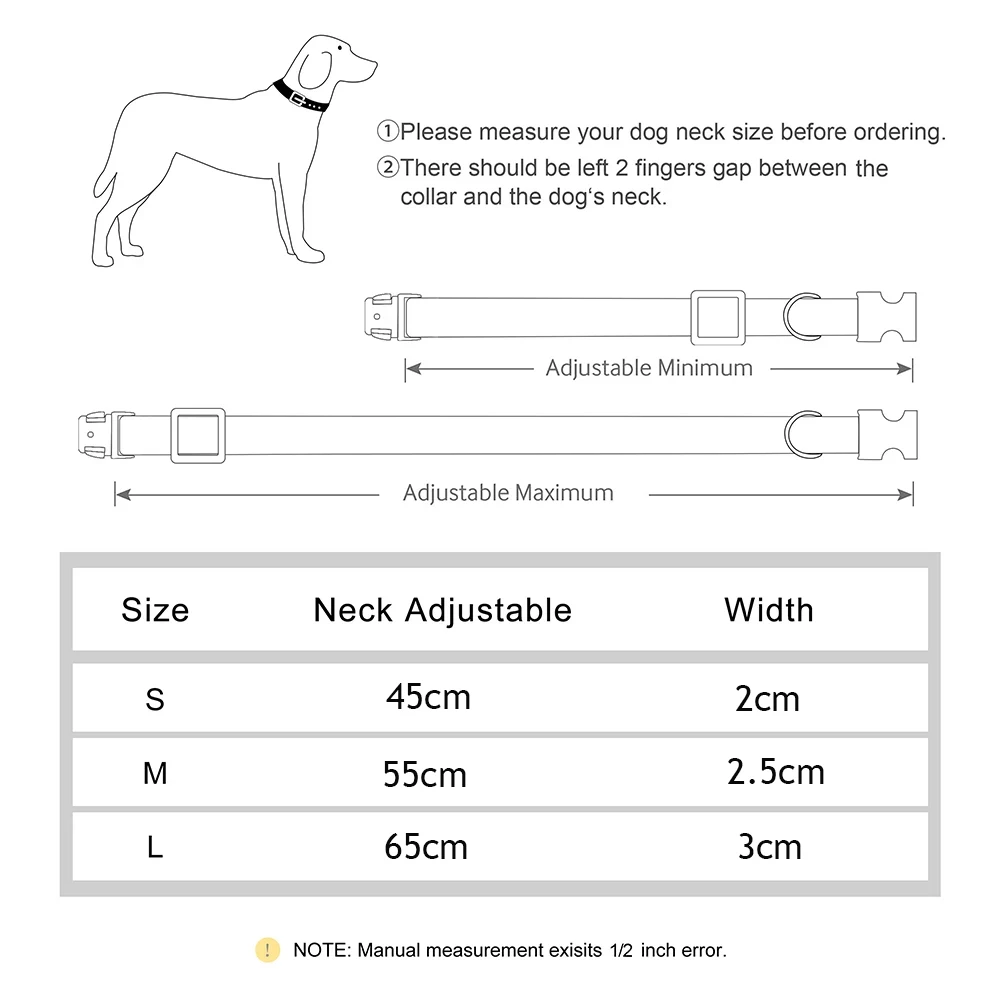 ①Please measure your dog neck size before ordering.
②There should be left 2 fingers gap between the collar and the dog's neck.

Adjustable Minimum

Adjustable Maximum

| Size | Neck Adjustable | Width |
|---|---|---|
| S | 45cm | 2cm |
| M | 55cm | 2.5cm |
| L | 65cm | 3cm |

! NOTE: Manual measurement exisits 1/2 inch error.